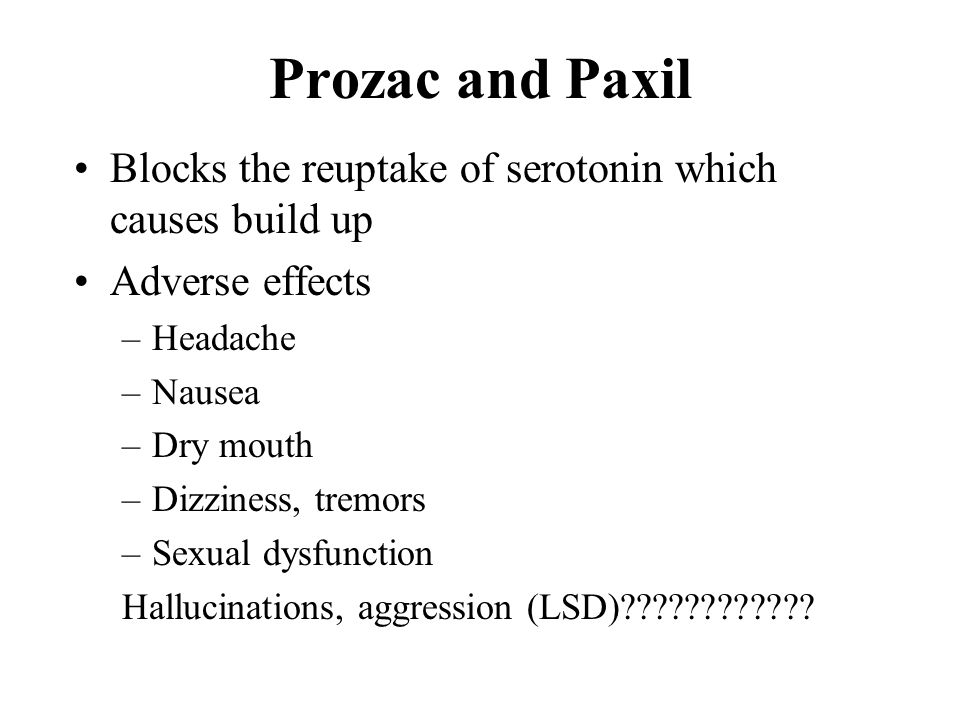 Prozac and Paxil

• Blocks the reuptake of serotonin which causes build up
• Adverse effects
– Headache
– Nausea
– Dry mouth
– Dizziness, tremors
– Sexual dysfunction
Hallucinations, aggression (LSD)????????????